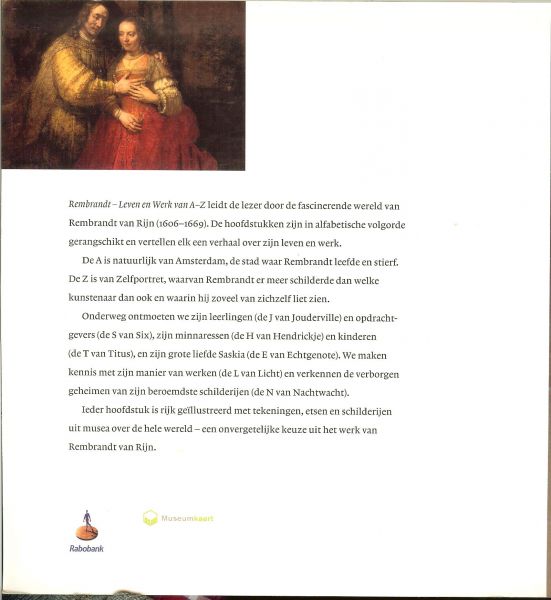 Rembrandt – Leven en Werk van A–Z leidt de lezer door de fascinerende wereld van Rembrandt van Rijn (1606–1669). De hoofdstukken zijn in alfabetische volgorde gerangschikt en vertellen elk een verhaal over zijn leven en werk.

De A is natuurlijk van Amsterdam, de stad waar Rembrandt leefde en stierf. De Z is van Zelfportret, waarvan Rembrandt er meer schilderde dan welke kunstenaar dan ook en waarin hij zoveel van zichzelf liet zien.

Onderweg ontmoeten we zijn leerlingen (de J van Jouderville) en opdrachtgevers (de S van Six), zijn minnaressen (de H van Hendrickje) en kinderen (de T van Titus), en zijn grote liefde Saskia (de E van Echtgenote). We maken kennis met zijn manier van werken (de L van Licht) en verkennen de verborgen geheimen van zijn beroemdste schilderijen (de N van Nachtwacht).

Ieder hoofdstuk is rijk geïllustreerd met tekeningen, etsen en schilderijen uit musea over de hele wereld – een onvergetelijke keuze uit het werk van Rembrandt van Rijn.

Rabobank

Museumkaart